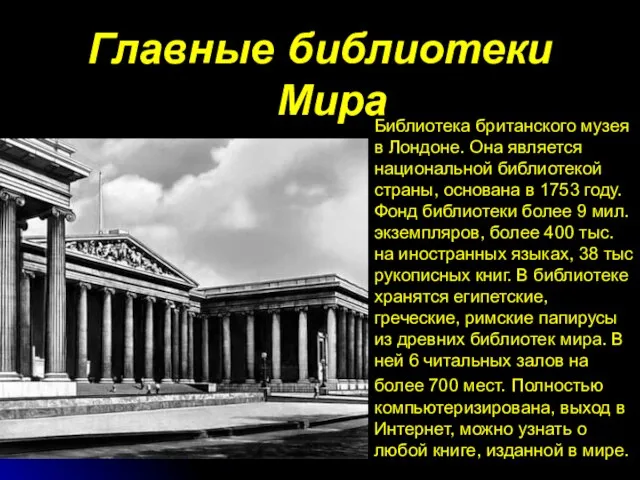 Главные библиотеки Мира

Библиотека британского музея в Лондоне. Она является национальной библиотекой страны, основана в 1753 году. Фонд библиотеки более 9 мил. экземпляров, более 400 тыс. на иностранных языках, 38 тыс рукописных книг. В библиотеке хранятся египетские, греческие, римские папирусы из древних библиотек мира. В ней 6 читальных залов на более 700 мест. Полностью компьютеризирована, выход в Интернет, можно узнать о любой книге, изданной в мире.